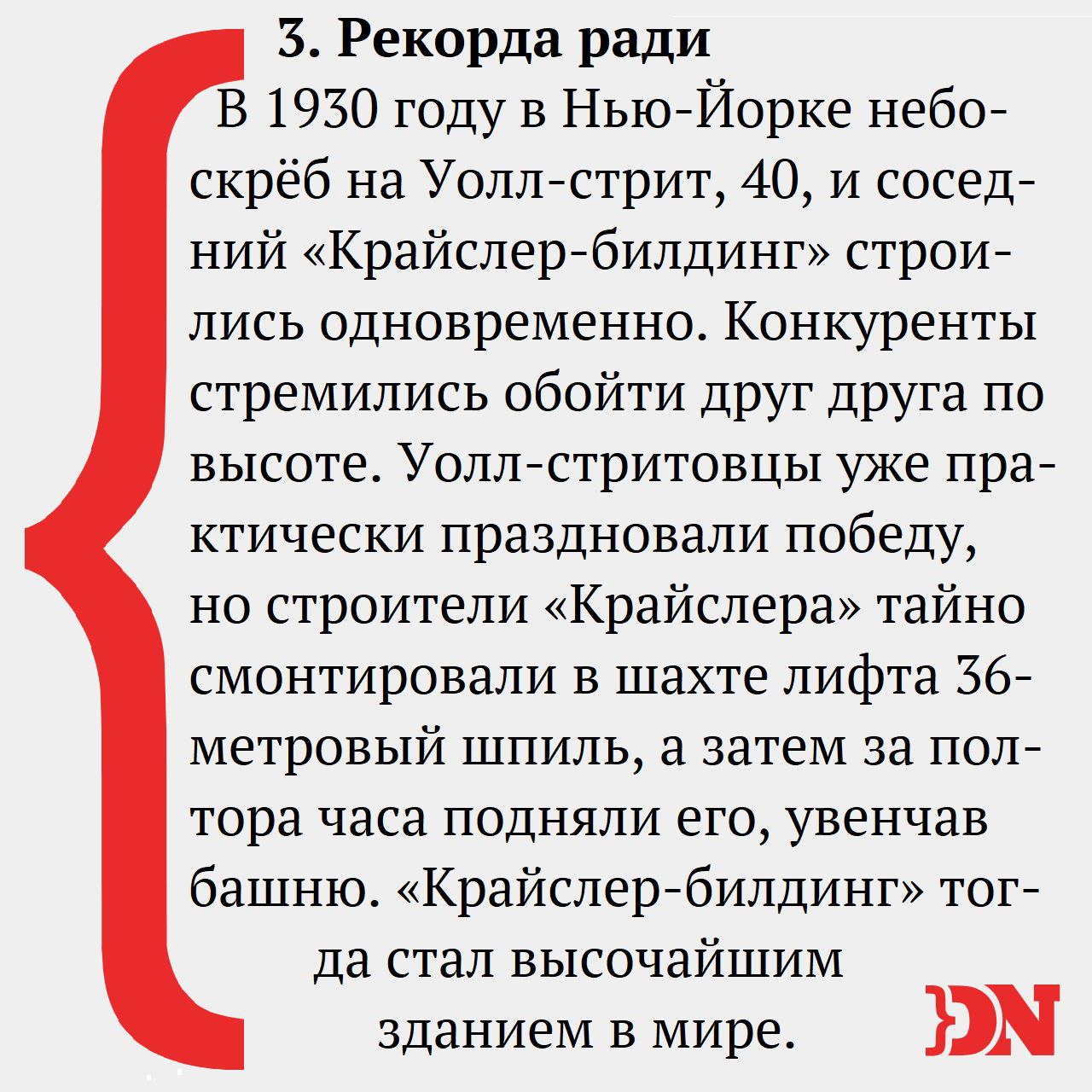 3. Рекорда ради

В 1930 году в Нью-Йорке небоскрёб на Уолл-стрит, 40, и соседний «Крайслер-билдинг» строились одновременно. Конкуренты стремились обойти друг друга по высоте. Уолл-стритовцы уже практически праздновали победу, но строители «Крайслера» тайно смонтировали в шахте лифта 36-метровый шпиль, а затем за полтора часа подняли его, увенчав башню. «Крайслер-билдинг» тогда стал высочайшим зданием в мире.

DN